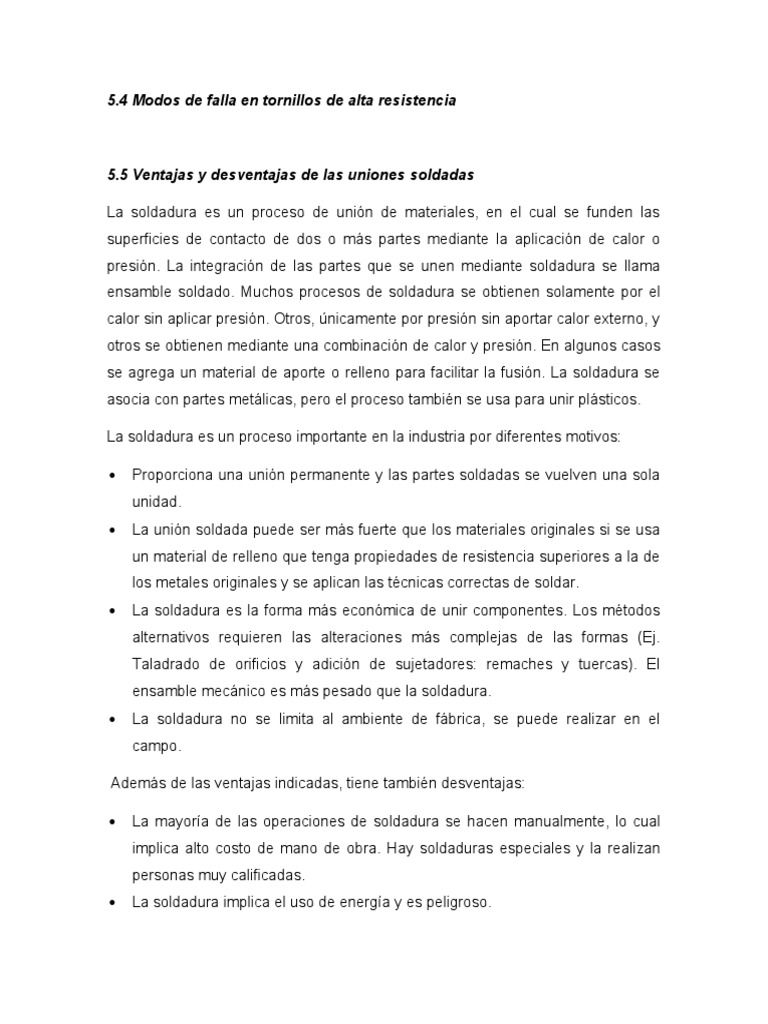 5.4 Modos de falla en tornillos de alta resistencia

5.5 Ventajas y desventajas de las uniones soldadas

La soldadura es un proceso de unión de materiales, en el cual se funden las superficies de contacto de dos o más partes mediante la aplicación de calor o presión. La integración de las partes que se unen mediante soldadura se llama ensamble soldado. Muchos procesos de soldadura se obtienen solamente por el calor sin aplicar presión. Otros, únicamente por presión sin aportar calor externo, y otros se obtienen mediante una combinación de calor y presión. En algunos casos se agrega un material de aporte o relleno para facilitar la fusión. La soldadura se asocia con partes metálicas, pero el proceso también se usa para unir plásticos.

La soldadura es un proceso importante en la industria por diferentes motivos:

• Proporciona una unión permanente y las partes soldadas se vuelven una sola unidad.
• La unión soldada puede ser más fuerte que los materiales originales si se usa un material de relleno que tenga propiedades de resistencia superiores a la de los metales originales y se aplican las técnicas correctas de soldar.
• La soldadura es la forma más económica de unir componentes. Los métodos alternativos requieren las alteraciones más complejas de las formas (Ej. Taladrado de orificios y adición de sujetadores: remaches y tuercas). El ensamble mecánico es más pesado que la soldadura.
• La soldadura no se limita al ambiente de fábrica, se puede realizar en el campo.

Además de las ventajas indicadas, tiene también desventajas:

• La mayoría de las operaciones de soldadura se hacen manualmente, lo cual implica alto costo de mano de obra. Hay soldaduras especiales y la realizan personas muy calificadas.
• La soldadura implica el uso de energía y es peligroso.